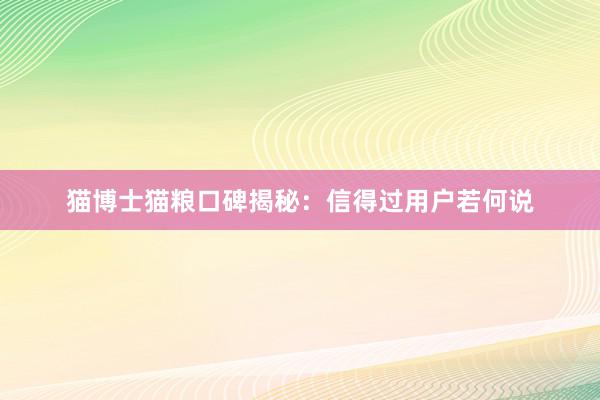 猫博士猫粮口碑揭秘：信得过用户若何说